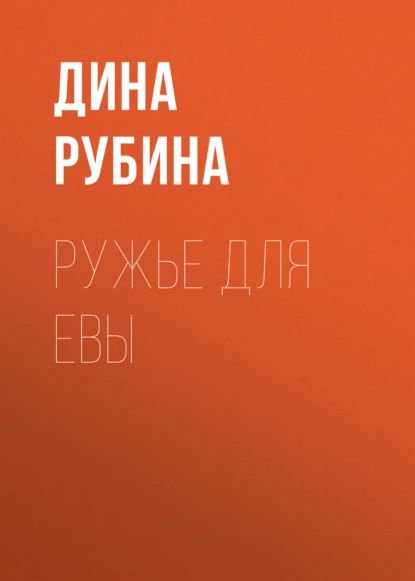 ДИНА РУБИНА

РУЖЬЕ ДЛЯ ЕВЫ